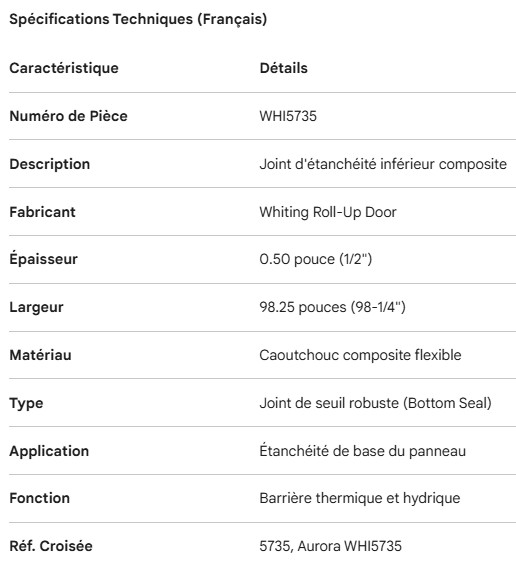 Spécifications Techniques (Français)

| Caractéristique | Détails |
|---|---|
| Numéro de Pièce | WHI5735 |
| Description | Joint d'étanchéité inférieur composite |
| Fabricant | Whiting Roll-Up Door |
| Épaisseur | 0.50 pouce (1/2") |
| Largeur | 98.25 pouces (98-1/4") |
| Matériau | Caoutchouc composite flexible |
| Type | Joint de seuil robuste (Bottom Seal) |
| Application | Étanchéité de base du panneau |
| Fonction | Barrière thermique et hydrique |
| Réf. Croisée | 5735, Aurora WHI5735 |